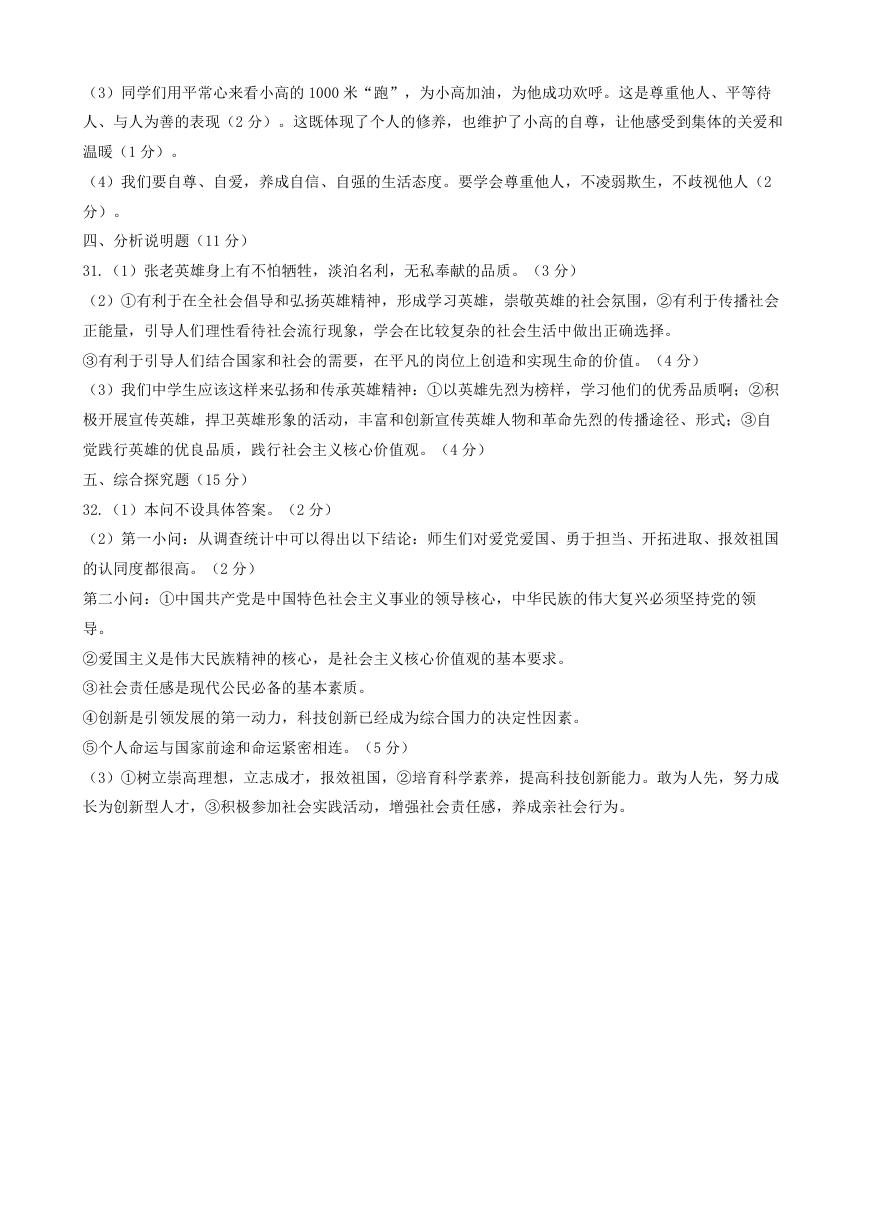 （3）同学们用平常心来看小高的 1000 米“跑”，为小高加油，为他成功欢呼。这是尊重他人、平等待人、与人为善的表现（2 分）。这既体现了个人的修养，也维护了小高的自尊，让他感受到集体的关爱和温暖（1 分）。

（4）我们要自尊、自爱，养成自信、自强的生活态度。要学会尊重他人，不凌弱欺生，不歧视他人（2 分）。

四、分析说明题（11 分）

31.（1）张老英雄身上有不怕牺牲，淡泊名利，无私奉献的品质。（3 分）

（2）①有利于在全社会倡导和弘扬英雄精神，形成学习英雄，崇敬英雄的社会氛围，②有利于传播社会正能量，引导人们理性看待社会流行现象，学会在比较复杂的社会生活中做出正确选择。

③有利于引导人们结合国家和社会的需要，在平凡的岗位上创造和实现生命的价值。（4 分）

（3）我们中学生应该这样来弘扬和传承英雄精神：①以英雄先烈为榜样，学习他们的优秀品质啊；②积极开展宣传英雄，捍卫英雄形象的活动，丰富和创新宣传英雄人物和革命先烈的传播途径、形式；③自觉践行英雄的优良品质，践行社会主义核心价值观。（4 分）

五、综合探究题（15 分）

32.（1）本问不设具体答案。（2 分）

（2）第一小问：从调查统计中可以得出以下结论：师生们对爱党爱国、勇于担当、开拓进取、报效祖国的认同度都很高。（2 分）

第二小问：①中国共产党是中国特色社会主义事业的领导核心，中华民族的伟大复兴必须坚持党的领导。

②爱国主义是伟大民族精神的核心，是社会主义核心价值观的基本要求。

③社会责任感是现代公民必备的基本素质。

④创新是引领发展的第一动力，科技创新已经成为综合国力的决定性因素。

⑤个人命运与国家前途和命运紧密相连。（5 分）

（3）①树立崇高理想，立志成才，报效祖国，②培育科学素养，提高科技创新能力。敢为人先，努力成长为创新型人才，③积极参加社会实践活动，增强社会责任感，养成亲社会行为。